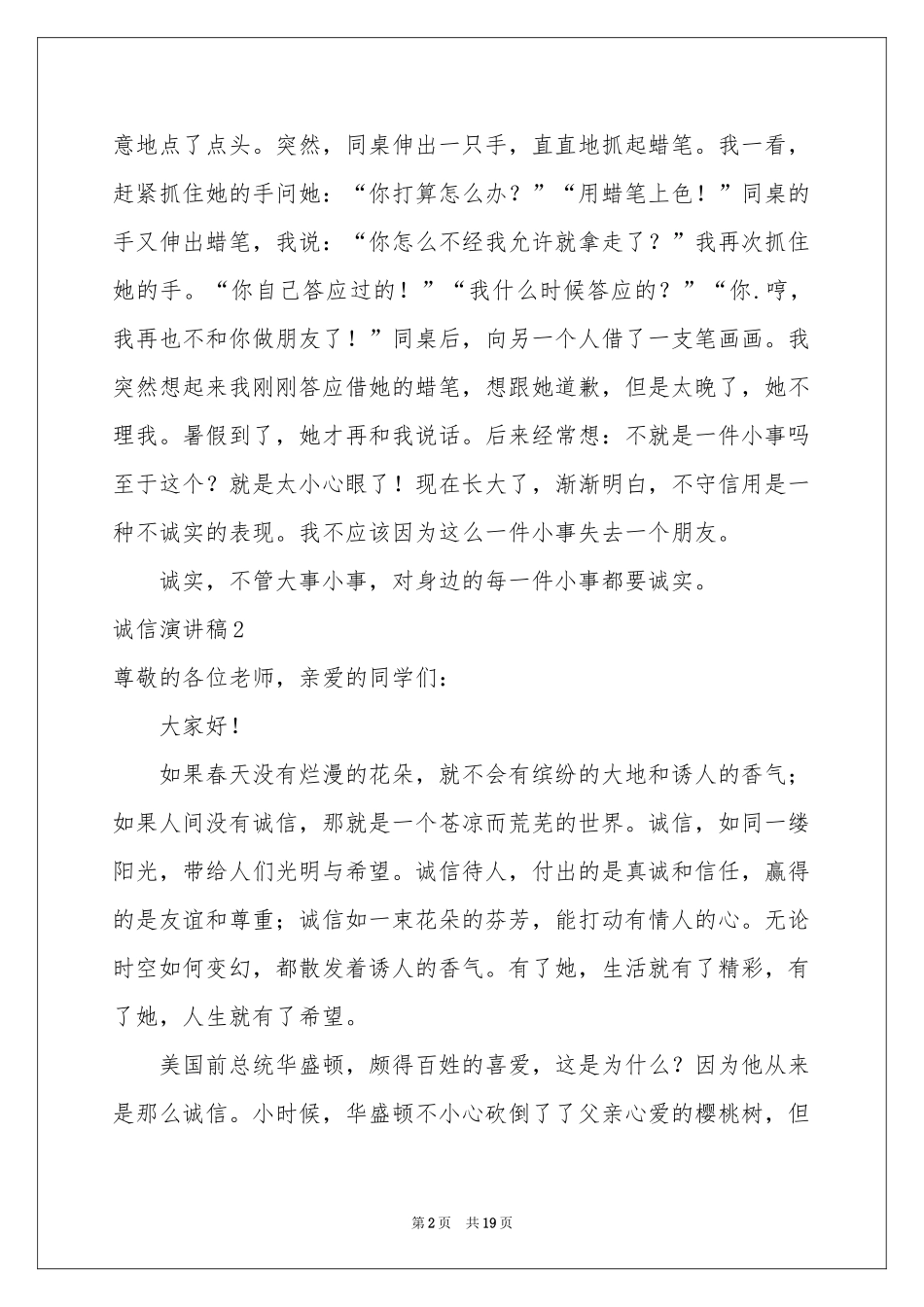 意地点了点头。突然，同桌伸出一只手，直直地抓起蜡笔。我一看，赶紧抓住她的手问她：“你打算怎么办？”“用蜡笔上色！”同桌的手又伸出蜡笔，我说：“你怎么不经我允许就拿走了？”我再次抓住她的手。“你自己答应过的！”“我什么时候答应的？”“你.哼，我再也不和你做朋友了！”同桌后，向另一个人借了一支笔画画。我突然想起来我刚刚答应借她的蜡笔，想跟她道歉，但是太晚了，她不理我。暑假到了，她才再和我说话。后来经常想：不就是一件小事吗至于这个？就是太小心眼了！现在长大了，渐渐明白，不守信用是一种不诚实的表现。我不应该因为这么一件小事失去一个朋友。

诚实，不管大事小事，对身边的每一件小事都要诚实。

诚信演讲稿2

尊敬的各位老师，亲爱的同学们：

大家好！

如果春天没有烂漫的花朵，就不会有缤纷的大地和诱人的香气；如果人间没有诚信，那就是一个苍凉而荒芜的世界。诚信，如同一缕阳光，带给人们光明与希望。诚信待人，付出的是真诚和信任，赢得的是友谊和尊重；诚信如一束花朵的芬芳，能打动有情人的心。无论时空如何变幻，都散发着诱人的香气。有了她，生活就有了精彩，有了她，人生就有了希望。

美国前总统华盛顿，颇得百姓的喜爱，这是为什么？因为他从来是那么诚信。小时候，华盛顿不小心砍倒了了父亲心爱的樱桃树，但

第2页 共19页